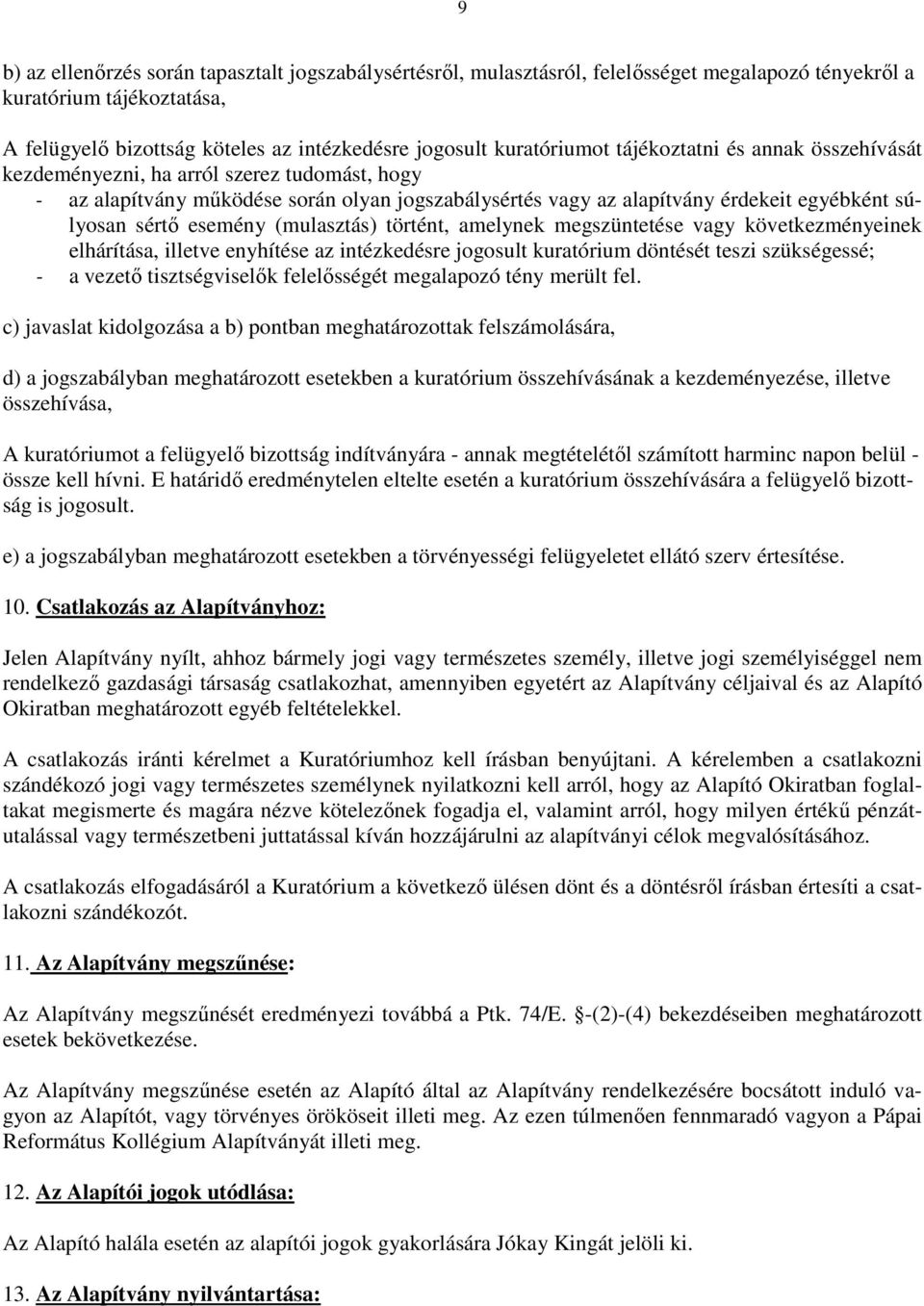 9

b) az ellenőrzés során tapasztalt jogszabálysértésről, mulasztásról, felelősséget megalapozó tényekről a kuratórium tájékoztatása,

A felügyelő bizottság köteles az intézkedésre jogosult kuratóriumot tájékoztatni és annak összehívását kezdeményezni, ha arról szerez tudomást, hogy
- az alapítvány működése során olyan jogszabálysértés vagy az alapítvány érdekeit egyébként súlyosan sértő esemény (mulasztás) történt, amelynek megszüntetése vagy következményeinek elhárítása, illetve enyhítése az intézkedésre jogosult kuratórium döntését teszi szükségessé;
- a vezető tisztségviselők felelősségét megalapozó tény merült fel.

c) javaslat kidolgozása a b) pontban meghatározottak felszámolására,

d) a jogszabályban meghatározott esetekben a kuratórium összehívásának a kezdeményezése, illetve összehívása,

A kuratóriumot a felügyelő bizottság indítványára - annak megtételétől számított harminc napon belül - össze kell hívni. E határidő eredménytelen eltelte esetén a kuratórium összehívására a felügyelő bizottság is jogosult.

e) a jogszabályban meghatározott esetekben a törvényességi felügyeletet ellátó szerv értesítése.

10. Csatlakozás az Alapítványhoz:

Jelen Alapítvány nyílt, ahhoz bármely jogi vagy természetes személy, illetve jogi személyiséggel nem rendelkező gazdasági társaság csatlakozhat, amennyiben egyetért az Alapítvány céljaival és az Alapító Okiratban meghatározott egyéb feltételekkel.

A csatlakozás iránti kérelmet a Kuratóriumhoz kell írásban benyújtani. A kérelemben a csatlakozni szándékozó jogi vagy természetes személynek nyilatkozni kell arról, hogy az Alapító Okiratban foglaltakat megismerte és magára nézve kötelezőnek fogadja el, valamint arról, hogy milyen értékű pénzátutalással vagy természetbeni juttatással kíván hozzájárulni az alapítványi célok megvalósításához.

A csatlakozás elfogadásáról a Kuratórium a következő ülésen dönt és a döntésről írásban értesíti a csatlakozni szándékozót.

11. Az Alapítvány megszűnése:

Az Alapítvány megszűnését eredményezi továbbá a Ptk. 74/E. §-(2)-(4) bekezdéseiben meghatározott esetek bekövetkezése.

Az Alapítvány megszűnése esetén az Alapító által az Alapítvány rendelkezésére bocsátott induló vagyon az Alapítót, vagy törvényes örököseit illeti meg. Az ezen túlmenően fennmaradó vagyon a Pápai Református Kollégium Alapítványát illeti meg.

12. Az Alapítói jogok utódlása:

Az Alapító halála esetén az alapítói jogok gyakorlására Jókay Kingát jelöli ki.

13. Az Alapítvány nyilvántartása: